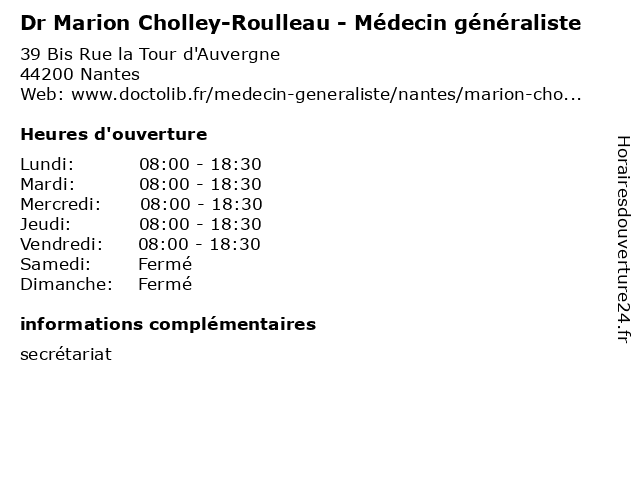 Dr Marion Cholley-Roulleau - Médecin généraliste

39 Bis Rue la Tour d'Auvergne
44200 Nantes
Web: www.doctolib.fr/medecin-generaliste/nantes/marion-cho...

Heures d'ouverture

| Lundi: | 08:00 - 18:30 |
|---|---|
| Mardi: | 08:00 - 18:30 |
| Mercredi: | 08:00 - 18:30 |
| Jeudi: | 08:00 - 18:30 |
| Vendredi: | 08:00 - 18:30 |
| Samedi: | Fermé |
| Dimanche: | Fermé |

informations complémentaires

secrétariat

Horairesdouverture24.fr